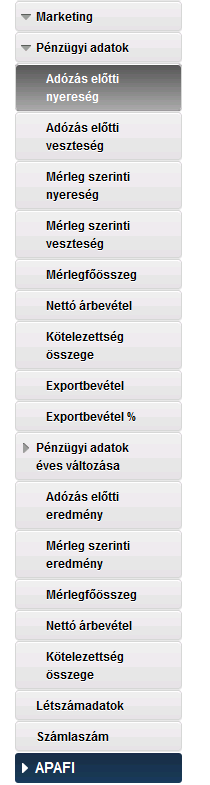 Marketing

Pénzügyi adatok

Adózás előtti nyereség

Adózás előtti veszteség

Mérleg szerinti nyereség

Mérleg szerinti veszteség

Mérlegfőösszeg

Nettó árbevétel

Kötelezettség összege

Exportbevétel

Exportbevétel %

Pénzügyi adatok éves változása

Adózás előtti eredmény

Mérleg szerinti eredmény

Mérlegfőösszeg

Nettó árbevétel

Kötelezettség összege

Létszámadatok

Számlaszám

APAFI